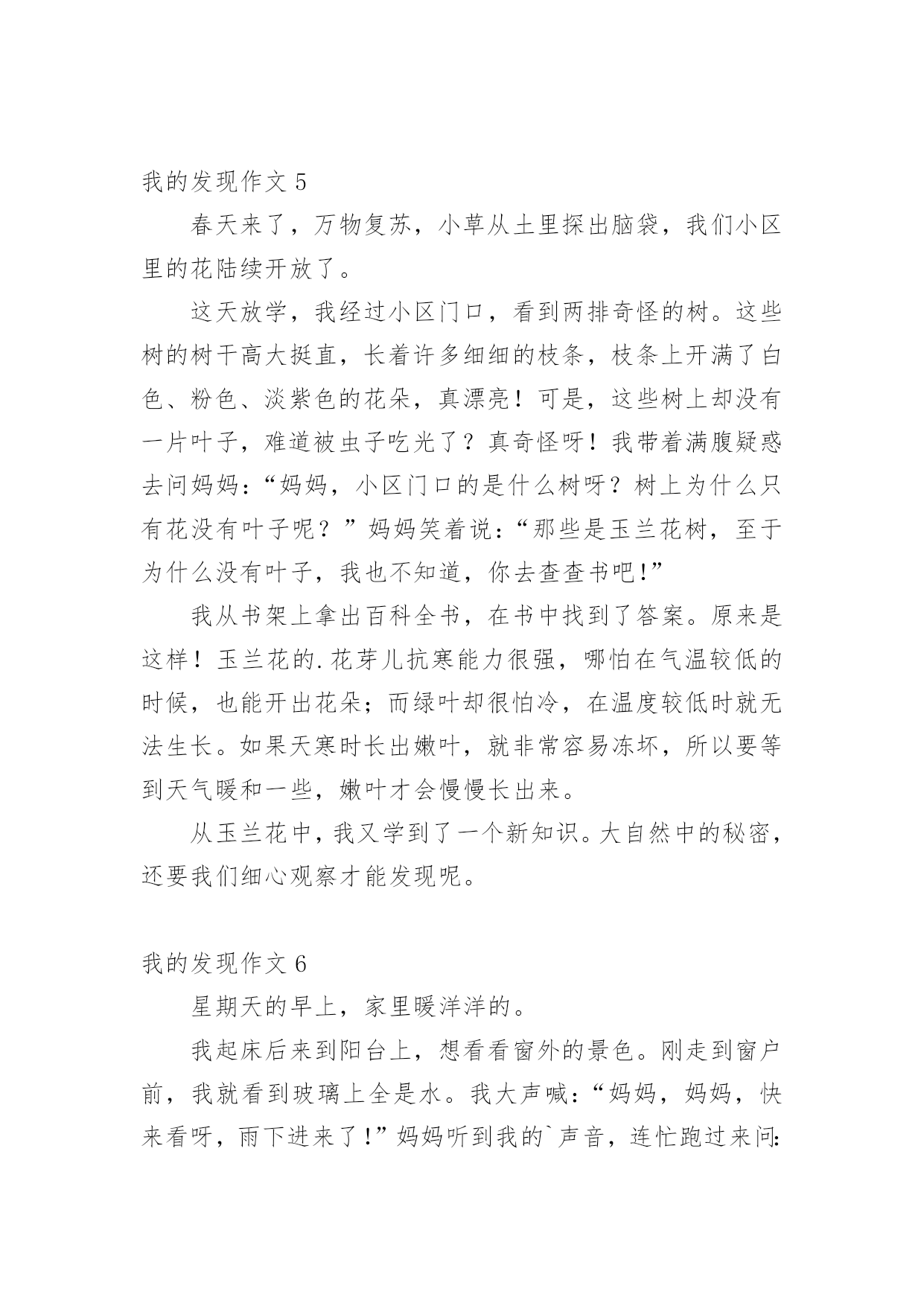 我的发现作文 5

春天来了，万物复苏，小草从土里探出脑袋，我们小区里的花陆续开放了。

这天放学，我经过小区门口，看到两排奇怪的树。这些树的树干高大挺直，长着许多细细的枝条，枝条上开满了白色、粉色、淡紫色的花朵，真漂亮！可是，这些树上却没有一片叶子，难道被虫子吃光了？真奇怪呀！我带着满腹疑惑去问妈妈：“妈妈，小区门口的是什么树呀？树上为什么只有花没有叶子呢？”妈妈笑着说：“那些是玉兰花树，至于为什么没有叶子，我也不知道，你去查查书吧！”

我从书架上拿出百科全书，在书中找到了答案。原来是这样！玉兰花的.花芽儿抗寒能力很强，哪怕在气温较低的时候，也能开出花朵；而绿叶却很怕冷，在温度较低时就无法生长。如果天寒时长出嫩叶，就非常容易冻坏，所以要等到天气暖和一些，嫩叶才会慢慢长出来。

从玉兰花中，我又学到了一个新知识。大自然中的秘密，还要我们细心观察才能发现呢。

我的发现作文 6

星期天的早上，家里暖洋洋的。

我起床后来到阳台上，想看看窗外的景色。刚走到窗户前，我就看到玻璃上全是水。我大声喊：“妈妈，妈妈，快来看呀，雨下进来了！”妈妈听到我的`声音，连忙跑过来问：